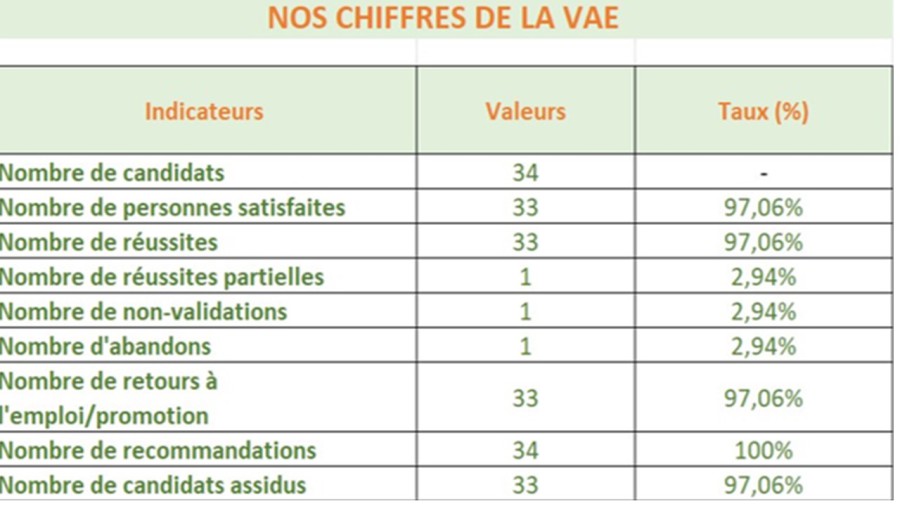 NOS CHIFFRES DE LA VAE

| Indicateurs | Valeurs | Taux (%) |
|---|---|---|
| Nombre de candidats | 34 | - |
| Nombre de personnes satisfaites | 33 | 97,06% |
| Nombre de réussites | 33 | 97,06% |
| Nombre de réussites partielles | 1 | 2,94% |
| Nombre de non-validations | 1 | 2,94% |
| Nombre d'abandons | 1 | 2,94% |
| Nombre de retours à l'emploi/promotion | 33 | 97,06% |
| Nombre de recommandations | 34 | 100% |
| Nombre de candidats assidus | 33 | 97,06% |